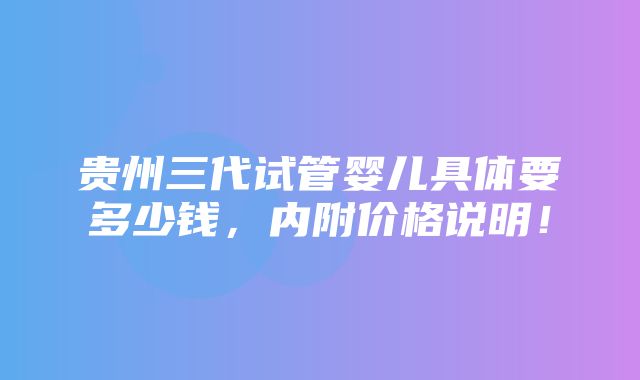 贵州三代试管婴儿具体要多少钱，内附价格说明！